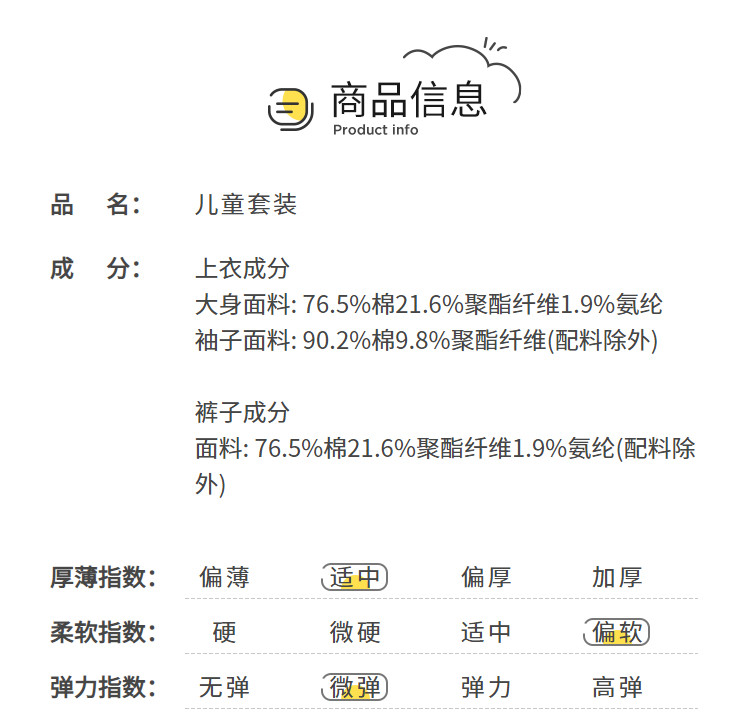 商品信息
Product info

品　名:　儿童套装

成　分:　上衣成分
大身面料: 76.5%棉21.6%聚酯纤维1.9%氨纶
袖子面料: 90.2%棉9.8%聚酯纤维(配料除外)

裤子成分
面料: 76.5%棉21.6%聚酯纤维1.9%氨纶(配料除外)

厚薄指数: 偏薄 适中 偏厚 加厚

柔软指数: 硬 微硬 适中 偏软

弹力指数: 无弹 微弹 弹力 高弹